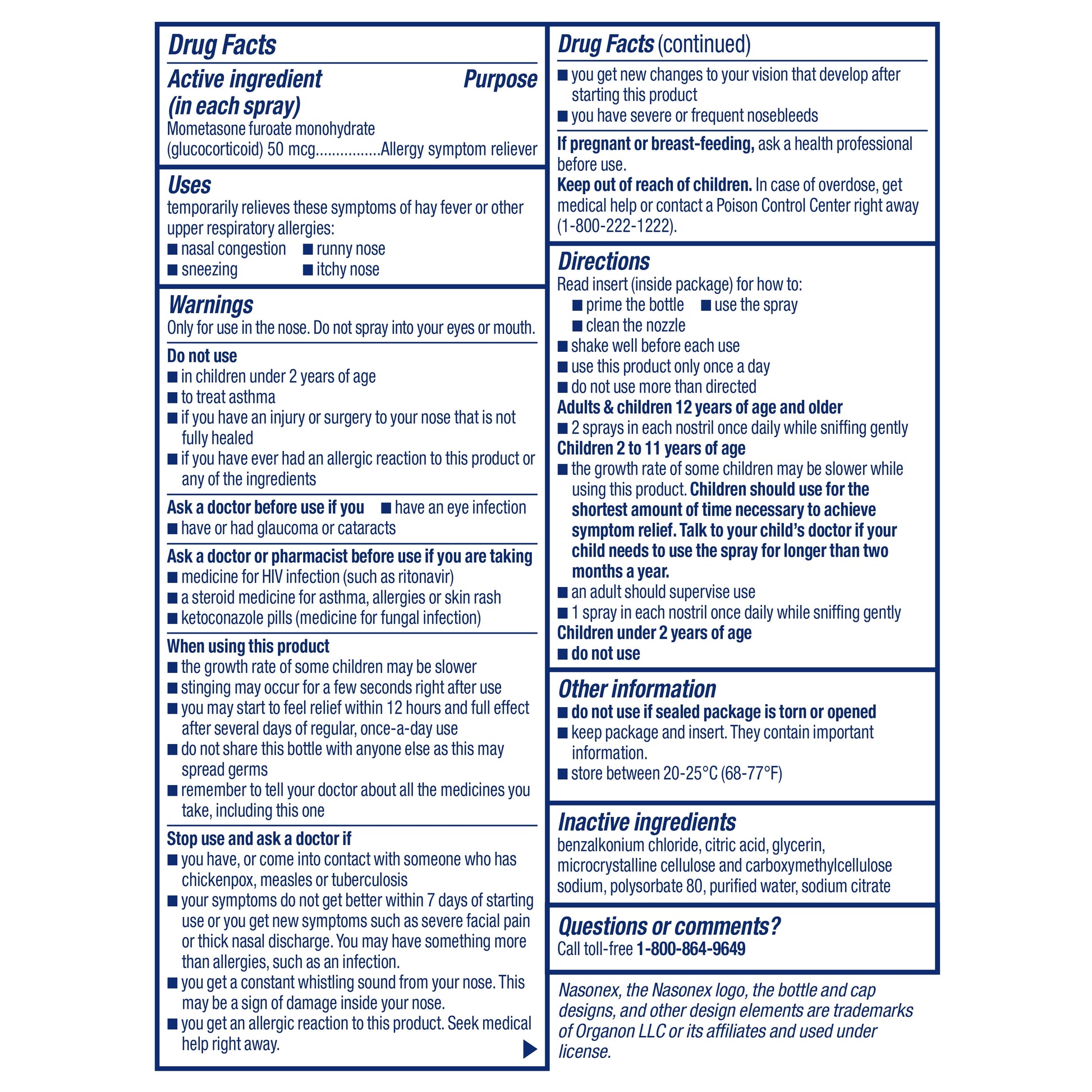 Drug Facts

Active ingredient (in each spray) Purpose
Mometasone furoate monohydrate (glucocorticoid) 50 mcg................Allergy symptom reliever

Uses
temporarily relieves these symptoms of hay fever or other upper respiratory allergies:
■ nasal congestion ■ runny nose
■ sneezing ■ itchy nose

Warnings
Only for use in the nose. Do not spray into your eyes or mouth.

Do not use
■ in children under 2 years of age
■ to treat asthma
■ if you have an injury or surgery to your nose that is not fully healed
■ if you have ever had an allergic reaction to this product or any of the ingredients

Ask a doctor before use if you ■ have an eye infection
■ have or had glaucoma or cataracts

Ask a doctor or pharmacist before use if you are taking
■ medicine for HIV infection (such as ritonavir)
■ a steroid medicine for asthma, allergies or skin rash
■ ketoconazole pills (medicine for fungal infection)

When using this product
■ the growth rate of some children may be slower
■ stinging may occur for a few seconds right after use
■ you may start to feel relief within 12 hours and full effect after several days of regular, once-a-day use
■ do not share this bottle with anyone else as this may spread germs
■ remember to tell your doctor about all the medicines you take, including this one

Stop use and ask a doctor if
■ you have, or come into contact with someone who has chickenpox, measles or tuberculosis
■ your symptoms do not get better within 7 days of starting use or you get new symptoms such as severe facial pain or thick nasal discharge. You may have something more than allergies, such as an infection.
■ you get a constant whistling sound from your nose. This may be a sign of damage inside your nose.
■ you get an allergic reaction to this product. Seek medical help right away.

Drug Facts (continued)
■ you get new changes to your vision that develop after starting this product
■ you have severe or frequent nosebleeds

If pregnant or breast-feeding, ask a health professional before use.
Keep out of reach of children. In case of overdose, get medical help or contact a Poison Control Center right away (1-800-222-1222).

Directions
Read insert (inside package) for how to:
■ prime the bottle ■ use the spray
■ clean the nozzle
■ shake well before each use
■ use this product only once a day
■ do not use more than directed
Adults & children 12 years of age and older
■ 2 sprays in each nostril once daily while sniffing gently
Children 2 to 11 years of age
■ the growth rate of some children may be slower while using this product. Children should use for the shortest amount of time necessary to achieve symptom relief. Talk to your child's doctor if your child needs to use the spray for longer than two months a year.
■ an adult should supervise use
■ 1 spray in each nostril once daily while sniffing gently
Children under 2 years of age
■ do not use

Other information
■ do not use if sealed package is torn or opened
■ keep package and insert. They contain important information.
■ store between 20-25°C (68-77°F)

Inactive ingredients
benzalkonium chloride, citric acid, glycerin, microcrystalline cellulose and carboxymethylcellulose sodium, polysorbate 80, purified water, sodium citrate

Questions or comments?
Call toll-free 1-800-864-9649

Nasonex, the Nasonex logo, the bottle and cap designs, and other design elements are trademarks of Organon LLC or its affiliates and used under license.